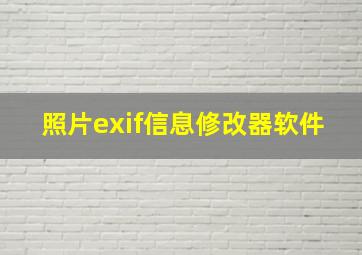 照片exif信息修改器软件